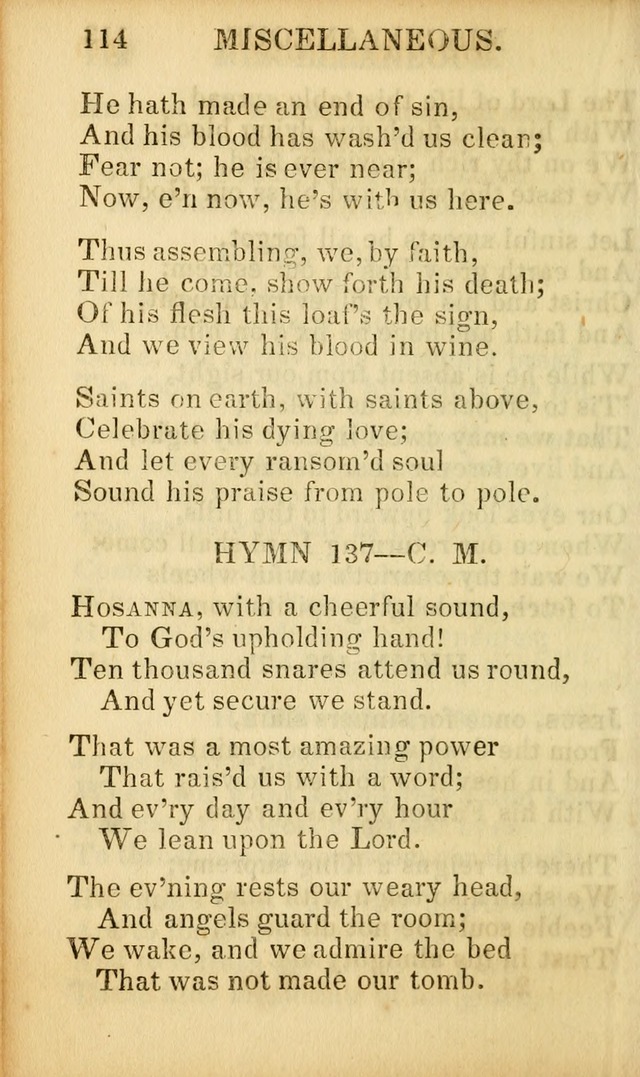 114 MISCELLANEOUS.

He hath made an end of sin,
And his blood has wash'd us clean;
Fear not; he is ever near;
Now, e'n now, he's with us here.

Thus assembling, we, by faith,
Till he come, show forth his death;
Of his flesh this loaf's the sign,
And we view his blood in wine.

Saints on earth, with saints above,
Celebrate his dying love;
And let every ransom'd soul
Sound his praise from pole to pole.

HYMN 137—C. M.

Hosanna, with a cheerful sound,
To God's upholding hand!
Ten thousand snares attend us round,
And yet secure we stand.

That was a most amazing power
That rais'd us with a word;
And ev'ry day and ev'ry hour
We lean upon the Lord.

The ev'ning rests our weary head,
And angels guard the room;
We wake, and we admire the bed
That was not made our tomb.